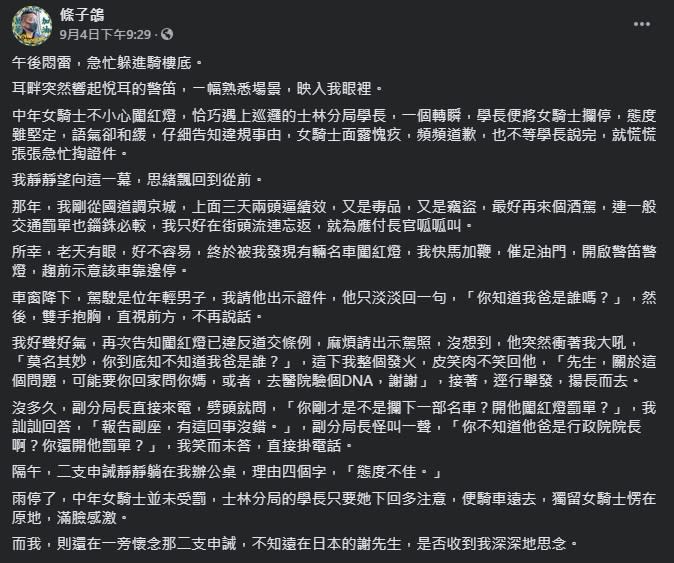 條子鴿
9月4日下午9:29 · 

午後悶雷，急忙躲進騎樓底。

耳畔突然響起悅耳的警笛，一幅熟悉場景，映入我眼裡。

中年女騎士不小心闖紅燈，恰巧遇上巡邏的士林分局學長，一個轉瞬，學長便將女騎士攔停，態度雖堅定，語氣卻和緩，仔細告知違規事由，女騎士面露愧疚，頻頻道歉，也不等學長說完，就慌慌張張急忙掏證件。

我靜靜望向這一幕，思緒飄回到從前。

那年，我剛從國道調京城，上面三天兩頭逼績效，又是毒品，又是竊盜，最好再來個酒駕，連一般交通罰單也錙銖必較，我只好在街頭流連忘返，就為應付長官呱呱叫。

所幸，老天有眼，好不容易，終於被我發現有輛名車闖紅燈，我快馬加鞭，催足油門，開啟警笛警燈，趨前示意該車靠邊停。

車窗降下，駕駛是位年輕男子，我請他出示證件，他只淡淡回一句，「你知道我爸是誰嗎？」，然後，雙手抱胸，直視前方，不再說話。

我好聲好氣，再次告知闖紅燈已違反道交條例，麻煩請出示駕照，沒想到，他突然衝著我大吼，「莫名其妙，你到底知不知道我爸是誰？」，這下我整個發火，皮笑肉不笑回他，「先生，關於這個問題，可能要你回家問你媽，或者，去醫院驗個DNA，謝謝」，接著，逕行舉發，揚長而去。

沒多久，副分局長直接來電，劈頭就問，「你剛才是不是攔下一部名車？開他闖紅燈罰單？」，我訕訕回答，「報告副座，有這回事沒錯。」，副分局長怪叫一聲，「你不知道他爸是行政院院長啊？你還開他罰單？」，我笑而未答，直接掛電話。

隔午，二支申誡靜靜躺在我辦公桌，理由四個字，「態度不佳。」

雨停了，中年女騎士並未受罰，士林分局的學長只要她下回多注意，便騎車遠去，獨留女騎士愣在原地，滿臉感激。

而我，則還在一旁懷念那二支申誡，不知遠在日本的謝先生，是否收到我深深地思念。